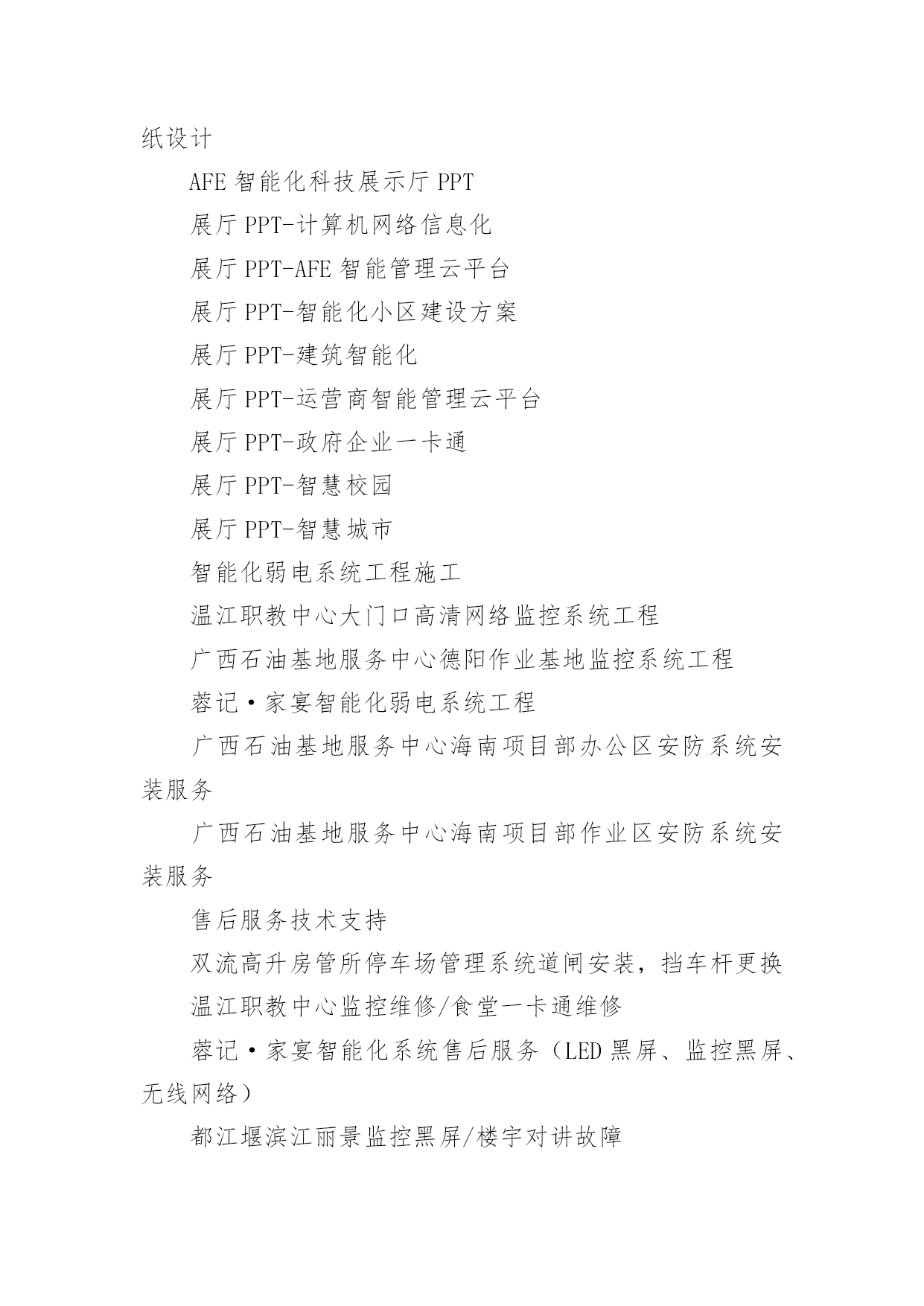 纸设计

AFE 智能化科技展示厅 PPT

展厅 PPT-计算机网络信息化

展厅 PPT-AFE 智能管理云平台

展厅 PPT-智能化小区建设方案

展厅 PPT-建筑智能化

展厅 PPT-运营商智能管理云平台

展厅 PPT-政府企业一卡通

展厅 PPT-智慧校园

展厅 PPT-智慧城市

智能化弱电系统工程施工

温江职教中心大门口高清网络监控系统工程

广西石油基地服务中心德阳作业基地监控系统工程

蓉记·家宴智能化弱电系统工程

广西石油基地服务中心海南项目部办公区安防系统安装服务

广西石油基地服务中心海南项目部作业区安防系统安装服务

售后服务技术支持

双流高升房管所停车场管理系统道闸安装，挡车杆更换

温江职教中心监控维修/食堂一卡通维修

蓉记·家宴智能化系统售后服务（LED 黑屏、监控黑屏、无线网络）

都江堰滨江丽景监控黑屏/楼宇对讲故障